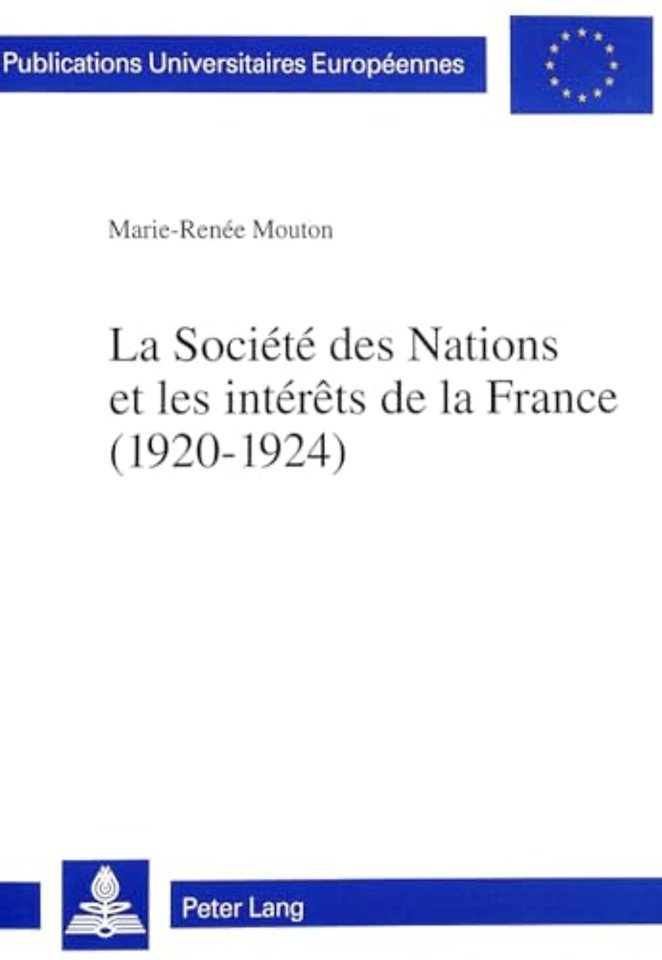 Publications Universitaires Européennes

Marie-Renée Mouton

La Société des Nations et les intérêts de la France (1920-1924)

Peter Lang